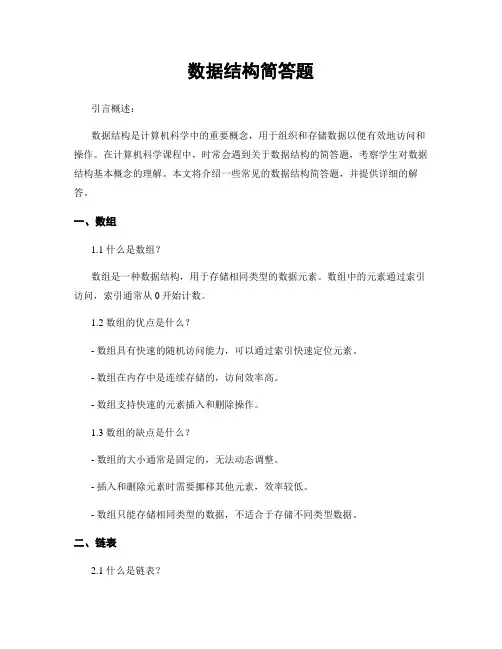 数据结构简答题

引言概述：

数据结构是计算机科学中的重要概念，用于组织和存储数据以便有效地访问和操作。在计算机科学课程中，时常会遇到关于数据结构的简答题，考察学生对数据结构基本概念的理解。本文将介绍一些常见的数据结构简答题，并提供详细的解答。

一、数组

1.1 什么是数组？

数组是一种数据结构，用于存储相同类型的数据元素。数组中的元素通过索引访问，索引通常从 0 开始计数。

1.2 数组的优点是什么？

- 数组具有快速的随机访问能力，可以通过索引快速定位元素。

- 数组在内存中是连续存储的，访问效率高。

- 数组支持快速的元素插入和删除操作。

1.3 数组的缺点是什么？

- 数组的大小通常是固定的，无法动态调整。

- 插入和删除元素时需要挪移其他元素，效率较低。

- 数组只能存储相同类型的数据，不适合于存储不同类型数据。

二、链表

2.1 什么是链表？